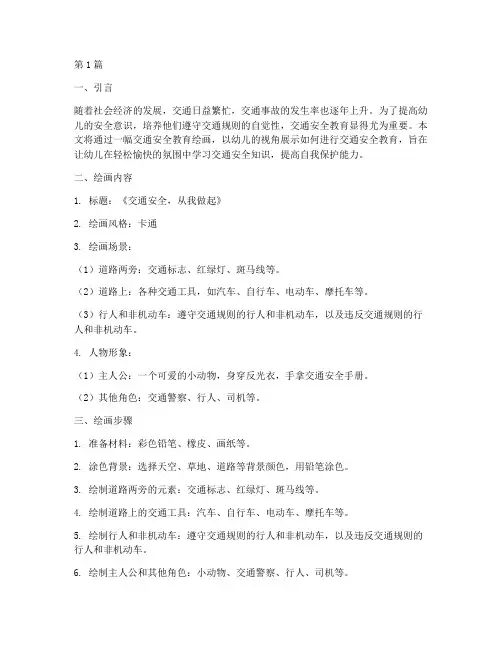 第1篇

一、引言

随着社会经济的发展，交通日益繁忙，交通事故的发生率也逐年上升。为了提高幼儿的安全意识，培养他们遵守交通规则的自觉性，交通安全教育显得尤为重要。本文将通过一幅交通安全教育绘画，以幼儿的视角展示如何进行交通安全教育，旨在让幼儿在轻松愉快的氛围中学习交通安全知识，提高自我保护能力。

二、绘画内容

1. 标题：《交通安全，从我做起》

2. 绘画风格：卡通

3. 绘画场景：

（1）道路两旁：交通标志、红绿灯、斑马线等。

（2）道路上：各种交通工具，如汽车、自行车、电动车、摩托车等。

（3）行人和非机动车：遵守交通规则的行人和非机动车，以及违反交通规则的行人和非机动车。

4. 人物形象：

（1）主人公：一个可爱的小动物，身穿反光衣，手拿交通安全手册。

（2）其他角色：交通警察、行人、司机等。

三、绘画步骤

1. 准备材料：彩色铅笔、橡皮、画纸等。

2. 涂色背景：选择天空、草地、道路等背景颜色，用铅笔涂色。

3. 绘制道路两旁的元素：交通标志、红绿灯、斑马线等。

4. 绘制道路上的交通工具：汽车、自行车、电动车、摩托车等。

5. 绘制行人和非机动车：遵守交通规则的行人和非机动车，以及违反交通规则的行人和非机动车。

6. 绘制主人公和其他角色：小动物、交通警察、行人、司机等。